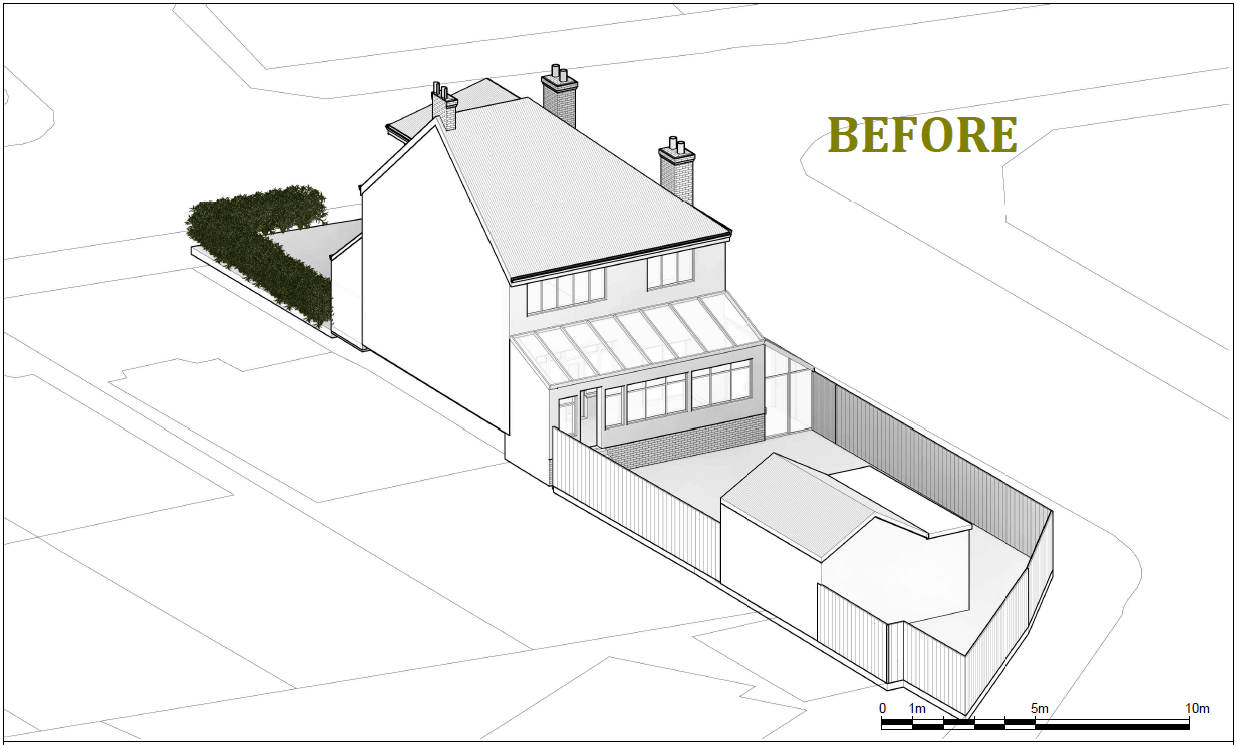 BEFORE

0 1m 5m 10m